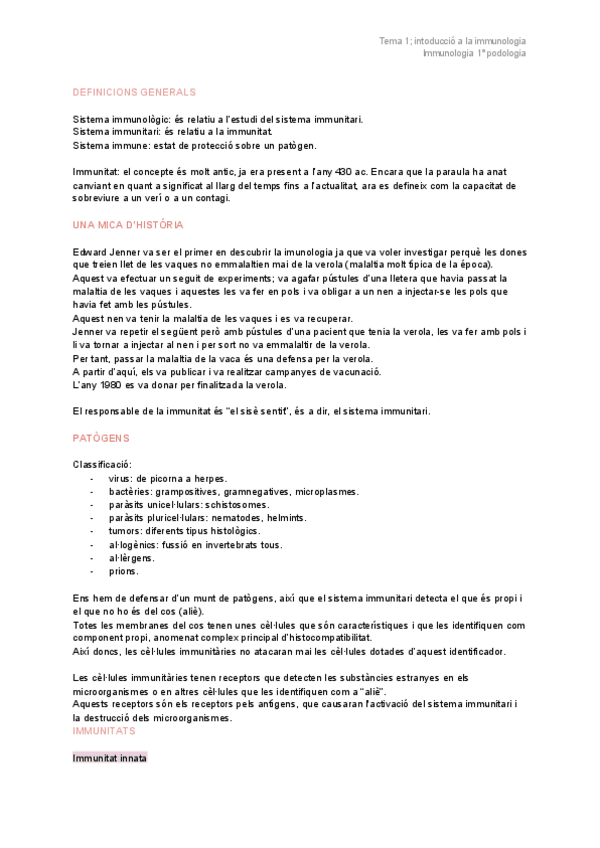 Tema 1; intoducció a la immunologia
Immunologia 1º podologia

DEFINICIONS GENERALS

Sistema immunològic: és relatiu a l'estudi del sistema immunitari.
Sistema immunitari: és relatiu a la immunitat.
Sistema immune: estat de protecció sobre un patògen.

Immunitat: el concepte és molt antic, ja era present a l'any 430 ac. Encara que la paraula ha anat canviant en quant a significat al llarg del temps fins a l'actualitat, ara es defineix com la capacitat de sobreviure a un verí o a un contagi.

UNA MICA D'HISTÒRIA

Edward Jenner va ser el primer en descubrir la imunologia ja que va voler investigar perquè les dones que treien llet de les vaques no emmalaltien mai de la verola (malaltia molt típica de la època).
Aquest va efectuar un seguit de experiments; va agafar pústules d'una lletera que havia passat la malaltia de les vaques i aquestes les va fer en pols i va obligar a un nen a injectar-se les pols que havia fet amb les pústules.
Aquest nen va tenir la malaltia de les vaques i es va recuperar.
Jenner va repetir el següent però amb pústules d'una pacient que tenia la verola, les va fer amb pols i li va tornar a injectar al nen i per sort no va emmalaltir de la verola.
Per tant, passar la malaltia de la vaca és una defensa per la verola.
A partir d'aquí, els va publicar i va realitzar campanyes de vacunació.
L'any 1980 es va donar per finalitzada la verola.

El responsable de la immunitat és "el sisè sentit", és a dir, el sistema immunitari.

PATÒGENS

Classificació:
- virus: de picorna a herpes.
- bactèries: grampositives, gramnegatives, microplasmes.
- paràsits unicel·lulars: schistosomes.
- paràsits pluricel·lulars: nematodes, helmints.
- tumors: diferents tipus histològics.
- al·logènics: fussió en invertebrats tous.
- al·lèrgens.
- prions.

Ens hem de defensar d'un munt de patògens, així que el sistema immunitari detecta el que és propi i el que no ho és del cos (aliè).
Totes les membranes del cos tenen unes cèl·lules que són característiques i que les identifiquen com component propi, anomenat complex principal d'histocompatibilitat.
Així doncs, les cèl·lules immunitàries no atacaran mai les cèl·lules dotades d'aquest identificador.

Les cèl·lules immunitàries tenen receptors que detecten les substàncies estranyes en els microorganismes o en altres cèl·lules que les identifiquen com a "aliè".
Aquests receptors són els receptors pels antígens, que causaran l'activació del sistema immunitari i la destrucció dels microorganismes.
IMMUNITATS

Immunitat innata